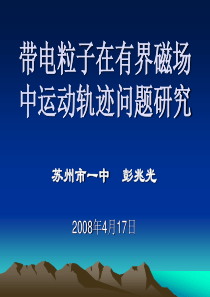 带电粒子在有界磁场中运动轨迹问题研究

苏州市一中　彭兆光

2008年4月17日